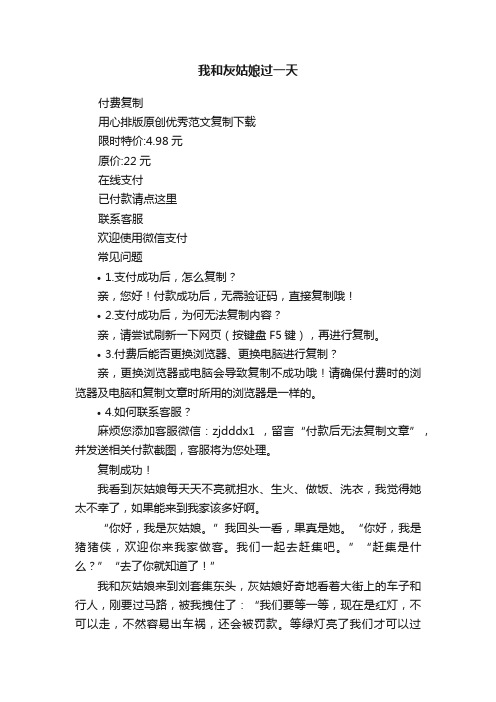 我和灰姑娘过一天

付费复制

用心排版原创优秀范文复制下载

限时特价:4.98 元

原价:22 元

在线支付

已付款请点这里

联系客服

欢迎使用微信支付

常见问题

• 1.支付成功后，怎么复制？

亲，您好！付款成功后，无需验证码，直接复制哦！

• 2.支付成功后，为何无法复制内容？

亲，请尝试刷新一下网页（按键盘 F5 键），再进行复制。

• 3.付费后能否更换浏览器、更换电脑进行复制？

亲，更换浏览器或电脑会导致复制不成功哦！请确保付费时的浏览器及电脑和复制文章时所用的浏览器是一样的。

• 4.如何联系客服？

麻烦您添加客服微信：zjdddx1 ，留言“付款后无法复制文章”，并发送相关付款截图，客服将为您处理。

复制成功！

我看到灰姑娘每天天不亮就担水、生火、做饭、洗衣，我觉得她太不幸了，如果能来到我家该多好啊。

“你好，我是灰姑娘。”我回头一看，果真是她。“你好，我是猪猪侠，欢迎你来我家做客。我们一起去赶集吧。”“赶集是什么？”“去了你就知道了！”

我和灰姑娘来到刘套集东头，灰姑娘好奇地看着大街上的车子和行人，刚要过马路，被我拽住了：“我们要等一等，现在是红灯，不可以走，不然容易出车祸，还会被罚款。等绿灯亮了我们才可以过